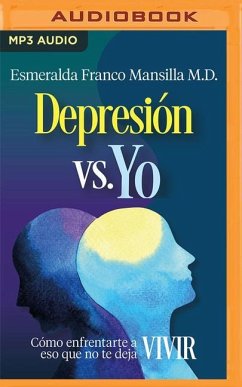 AUDIOBOOK

MP3 AUDIO

Esmeralda Franco Mansilla M.D.

Depresión vs. Yo

Cómo enfrentarte a eso que no te deja VIVIR